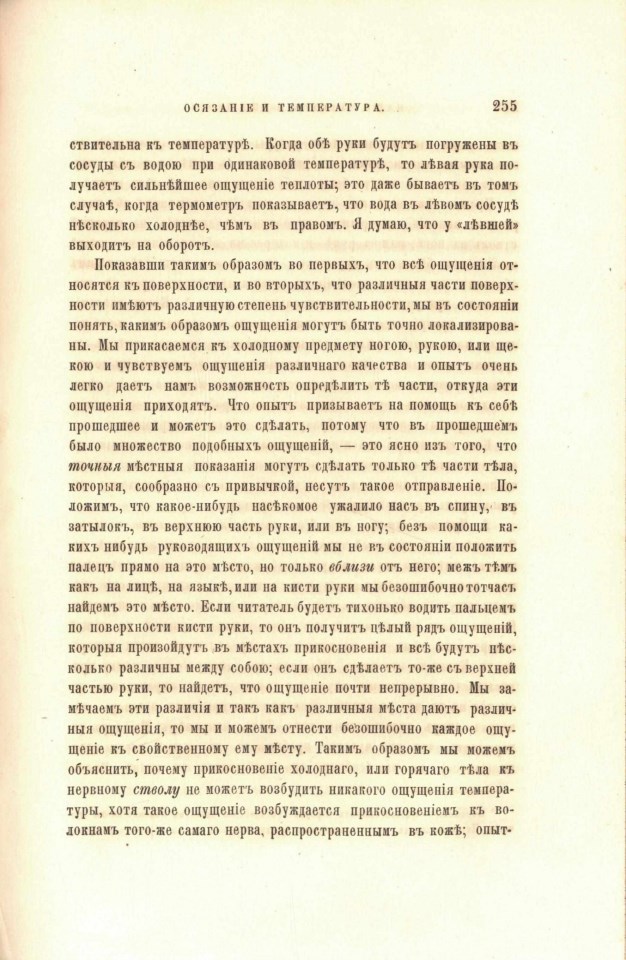 ОСЯЗАНІЕ И ТЕМПЕРАТУРА. 255

ствительна къ температурѣ. Когда обѣ руки будутъ погружены въ сосуды съ водою при одинаковой температурѣ, то лѣвая рука получаетъ сильнѣйшее ощущеніе теплоты; это даже бываетъ въ томъ случаѣ, когда термометръ показываетъ, что вода въ лѣвомъ сосудѣ нѣсколько холоднѣе, чѣмъ въ правомъ. Я думаю, что у «лѣвшей» выходитъ на оборотъ.

Показавши такимъ образомъ во первыхъ, что всѣ ощущенія относятся къ поверхности, и во вторыхъ, что различныя части поверхности имѣютъ различную степень чувствительности, мы въ состояніи понять, какимъ образомъ ощущенія могутъ быть точно локализированы. Мы прикасаемся къ холодному предмету ногою, рукою, или щекою и чувствуемъ ощущенія различнаго качества и опытъ очень легко даетъ намъ возможность опредѣлить тѣ части, откуда эти ощущенія приходятъ. Что опытъ призываетъ на помощь къ себѣ прошедшее и можетъ это сдѣлать, потому что въ прошедшемъ было множество подобныхъ ощущеній, — это ясно изъ того, что точныя мѣстныя показанія могутъ сдѣлать только тѣ части тѣла, которыя, сообразно съ привычкой, несутъ такое отправленіе. Положимъ, что какое-нибудь насѣкомое ужалило насъ въ спину, въ затылокъ, въ верхнюю часть руки, или въ ногу; безъ помощи какихъ нибудь руководящихъ ощущеній мы не въ состояніи положить палецъ прямо на это мѣсто, но только вблизи отъ него; межъ тѣмъ какъ на лицѣ, на языкѣ, или на кисти руки мы безошибочно тотчасъ найдемъ это мѣсто. Если читатель будетъ тихонько водить пальцемъ по поверхности кисти руки, то онъ получитъ цѣлый рядъ ощущеній, которыя произойдутъ въ мѣстахъ прикосновенія и всѣ будутъ нѣсколько различны между собою; если онъ сдѣлаетъ то-же съ верхней частью руки, то найдетъ, что ощущеніе почти непрерывно. Мы замѣчаемъ эти различія и такъ какъ различныя мѣста даютъ различныя ощущенія, то мы и можемъ отнести безошибочно каждое ощущеніе къ свойственному ему мѣсту. Такимъ образомъ мы можемъ объяснить, почему прикосновеніе холоднаго, или горячаго тѣла къ нервному стволу не можетъ возбудить никакого ощущенія температуры, хотя такое ощущеніе возбуждается прикосновеніемъ къ волокнамъ того-же самаго нерва, распространеннымъ въ кожѣ; опыт-